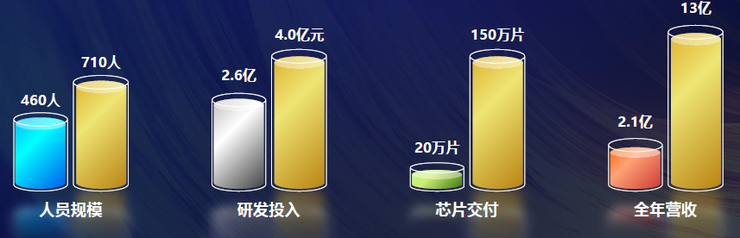 460人
710人
人员规模

2.6亿
4.0亿元
研发投入

20万片
150万片
芯片交付

2.1亿
13亿
全年营收